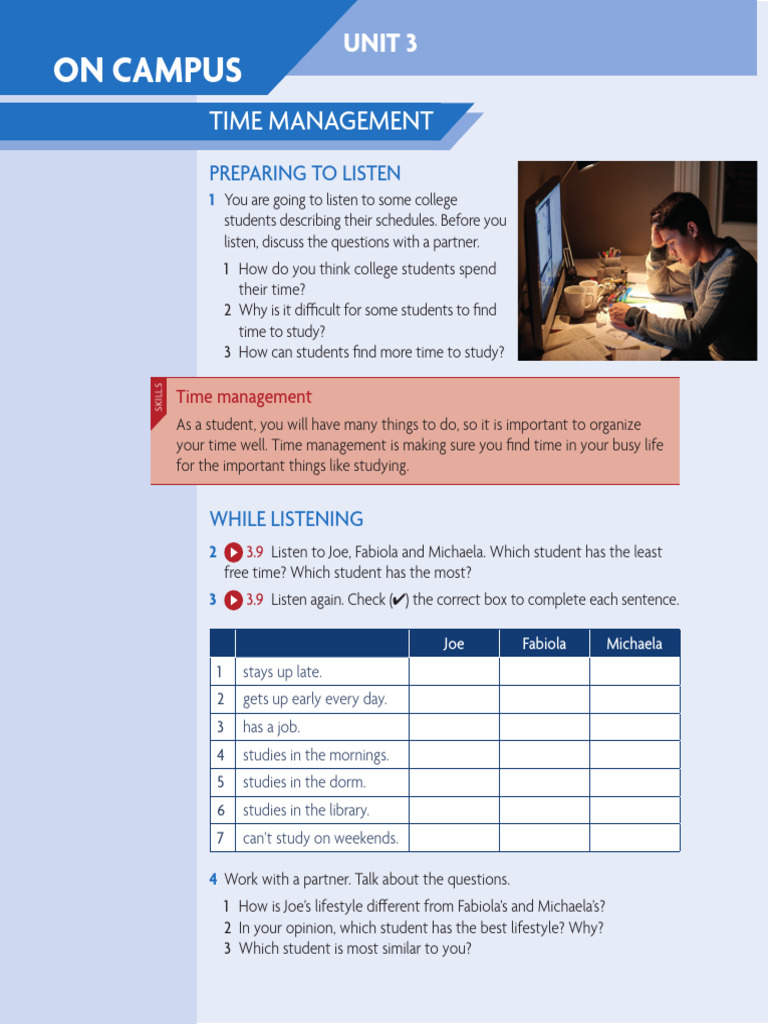 ON CAMPUS

UNIT 3

TIME MANAGEMENT

PREPARING TO LISTEN

1 You are going to listen to some college students describing their schedules. Before you listen, discuss the questions with a partner.

1 How do you think college students spend their time?
2 Why is it difficult for some students to find time to study?
3 How can students find more time to study?

SKILLS

Time management

As a student, you will have many things to do, so it is important to organize your time well. Time management is making sure you find time in your busy life for the important things like studying.

WHILE LISTENING

2 3.9 Listen to Joe, Fabiola and Michaela. Which student has the least free time? Which student has the most?

3 3.9 Listen again. Check (✔) the correct box to complete each sentence.

|  |  | Joe | Fabiola | Michaela |
|---|---|---|---|---|
| 1 | stays up late. |  |  |  |
| 2 | gets up early every day. |  |  |  |
| 3 | has a job. |  |  |  |
| 4 | studies in the mornings. |  |  |  |
| 5 | studies in the dorm. |  |  |  |
| 6 | studies in the library. |  |  |  |
| 7 | can't study on weekends. |  |  |  |

4 Work with a partner. Talk about the questions.

1 How is Joe's lifestyle different from Fabiola's and Michaela's?
2 In your opinion, which student has the best lifestyle? Why?
3 Which student is most similar to you?